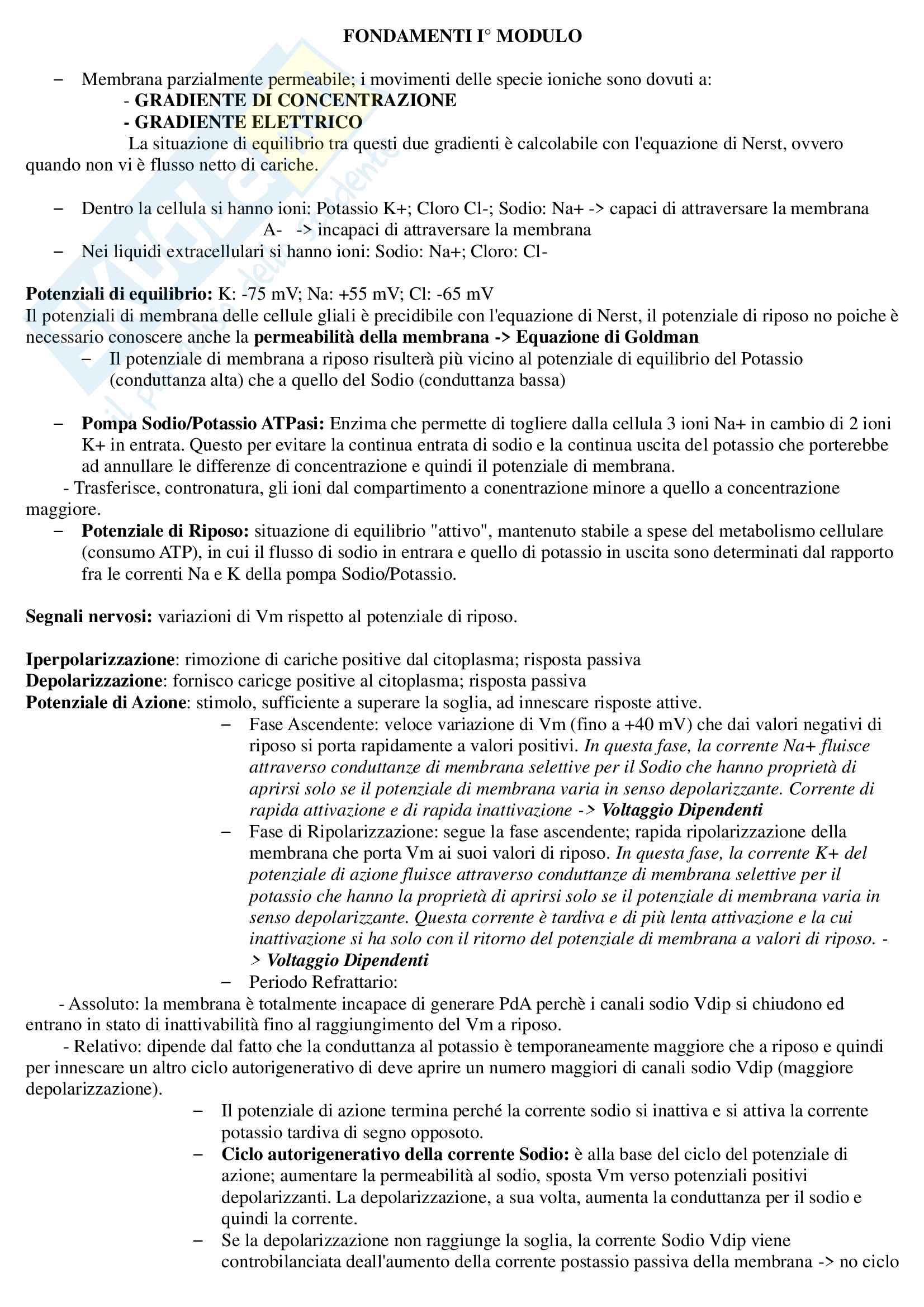 FONDAMENTI I° MODULO

– Membrana parzialmente permeabile; i movimenti delle specie ioniche sono dovuti a:
- GRADIENTE DI CONCENTRAZIONE
- GRADIENTE ELETTRICO
La situazione di equilibrio tra questi due gradienti è calcolabile con l'equazione di Nerst, ovvero quando non vi è flusso netto di cariche.

– Dentro la cellula si hanno ioni: Potassio K+; Cloro Cl-; Sodio: Na+ -> capaci di attraversare la membrana
A- -> incapaci di attraversare la membrana
– Nei liquidi extracellulari si hanno ioni: Sodio: Na+; Cloro: Cl-

Potenziali di equilibrio: K: -75 mV; Na: +55 mV; Cl: -65 mV
Il potenziali di membrana delle cellule gliali è precidibile con l'equazione di Nerst, il potenziale di riposo no poiche è necessario conoscere anche la permeabilità della membrana -> Equazione di Goldman
– Il potenziale di membrana a riposo risulterà più vicino al potenziale di equilibrio del Potassio (conduttanza alta) che a quello del Sodio (conduttanza bassa)

– Pompa Sodio/Potassio ATPasi: Enzima che permette di togliere dalla cellula 3 ioni Na+ in cambio di 2 ioni K+ in entrata. Questo per evitare la continua entrata di sodio e la continua uscita del potassio che porterebbe ad annullare le differenze di concentrazione e quindi il potenziale di membrana.
- Trasferisce, contronatura, gli ioni dal compartimento a conentrazione minore a quello a concentrazione maggiore.
– Potenziale di Riposo: situazione di equilibrio "attivo", mantenuto stabile a spese del metabolismo cellulare (consumo ATP), in cui il flusso di sodio in entrara e quello di potassio in uscita sono determinati dal rapporto fra le correnti Na e K della pompa Sodio/Potassio.

Segnali nervosi: variazioni di Vm rispetto al potenziale di riposo.

Iperpolarizzazione: rimozione di cariche positive dal citoplasma; risposta passiva
Depolarizzazione: fornisco caricge positive al citoplasma; risposta passiva
Potenziale di Azione: stimolo, sufficiente a superare la soglia, ad innescare risposte attive.
– Fase Ascendente: veloce variazione di Vm (fino a +40 mV) che dai valori negativi di riposo si porta rapidamente a valori positivi. In questa fase, la corrente Na+ fluisce attraverso conduttanze di membrana selettive per il Sodio che hanno proprietà di aprirsi solo se il potenziale di membrana varia in senso depolarizzante. Corrente di rapida attivazione e di rapida inattivazione -> Voltaggio Dipendenti
– Fase di Ripolarizzazione: segue la fase ascendente; rapida ripolarizzazione della membrana che porta Vm ai suoi valori di riposo. In questa fase, la corrente K+ del potenziale di azione fluisce attraverso conduttanze di membrana selettive per il potassio che hanno la proprietà di aprirsi solo se il potenziale di membrana varia in senso depolarizzante. Questa corrente è tardiva e di più lenta attivazione e la cui inattivazione si ha solo con il ritorno del potenziale di membrana a valori di riposo. -> Voltaggio Dipendenti
– Periodo Refrattario:
- Assoluto: la membrana è totalmente incapace di generare PdA perchè i canali sodio Vdip si chiudono ed entrano in stato di inattivabilità fino al raggiungimento del Vm a riposo.
- Relativo: dipende dal fatto che la conduttanza al potassio è temporaneamente maggiore che a riposo e quindi per innescare un altro ciclo autorigenerativo di deve aprire un numero maggiori di canali sodio Vdip (maggiore depolarizzazione).
– Il potenziale di azione termina perché la corrente sodio si inattiva e si attiva la corrente potassio tardiva di segno opposoto.
– Ciclo autorigenerativo della corrente Sodio: è alla base del ciclo del potenziale di azione; aumentare la permeabilità al sodio, sposta Vm verso potenziali positivi depolarizzanti. La depolarizzazione, a sua volta, aumenta la conduttanza per il sodio e quindi la corrente.
– Se la depolarizzazione non raggiunge la soglia, la corrente Sodio Vdip viene controbilanciata deall'aumento della corrente postassio passiva della membrana -> no ciclo